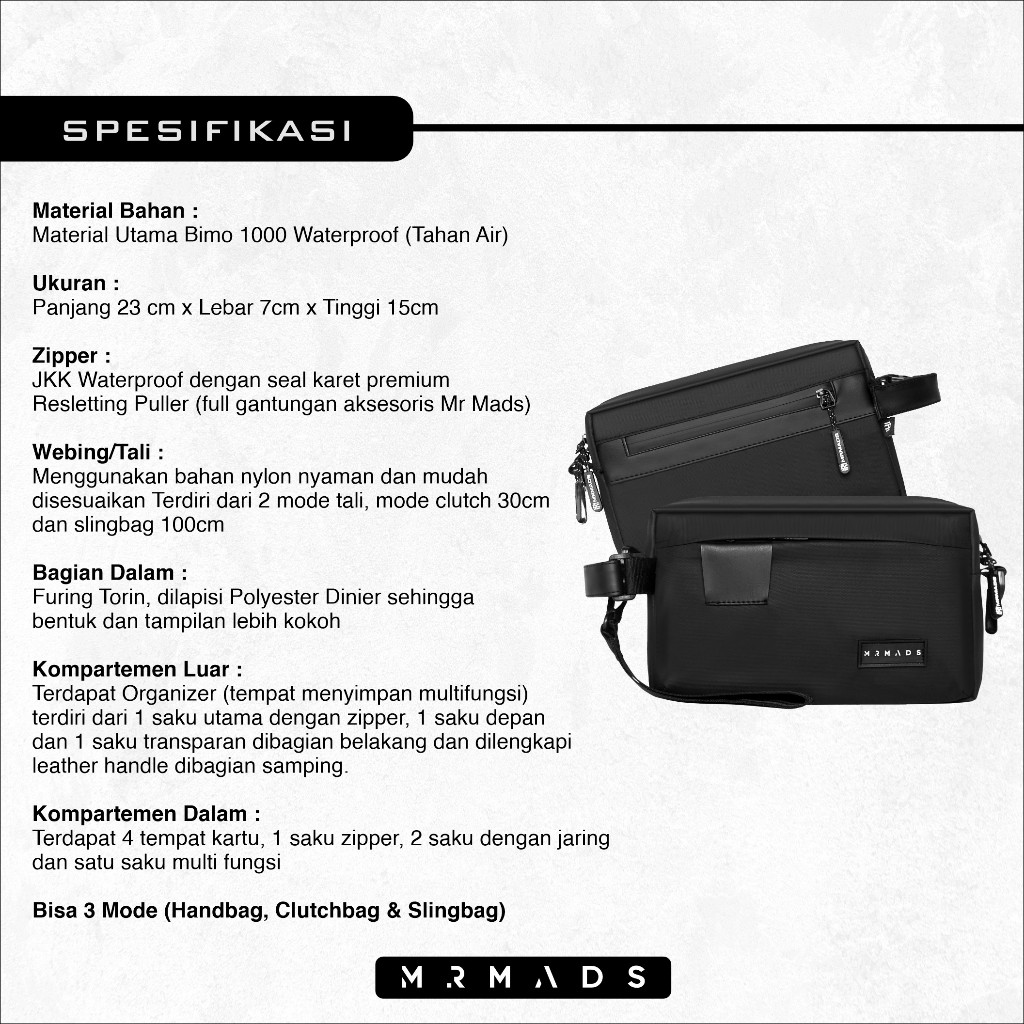 SPESIFIKASI

Material Bahan :
Material Utama Bimo 1000 Waterproof (Tahan Air)

Ukuran :
Panjang 23 cm x Lebar 7cm x Tinggi 15cm

Zipper :
JKK Waterproof dengan seal karet premium
Resletting Puller (full gantungan aksesoris Mr Mads)

Webing/Tali :
Menggunakan bahan nylon nyaman dan mudah disesuaikan Terdiri dari 2 mode tali, mode clutch 30cm dan slingbag 100cm

Bagian Dalam :
Furing Torin, dilapisi Polyester Dinier sehingga bentuk dan tampilan lebih kokoh

Kompartemen Luar :
Terdapat Organizer (tempat menyimpan multifungsi) terdiri dari 1 saku utama dengan zipper, 1 saku depan dan 1 saku transparan dibagian belakang dan dilengkapi leather handle dibagian samping.

Kompartemen Dalam :
Terdapat 4 tempat kartu, 1 saku zipper, 2 saku dengan jaring dan satu saku multi fungsi

Bisa 3 Mode (Handbag, Clutchbag & Slingbag)

MRMADS

MRMADS